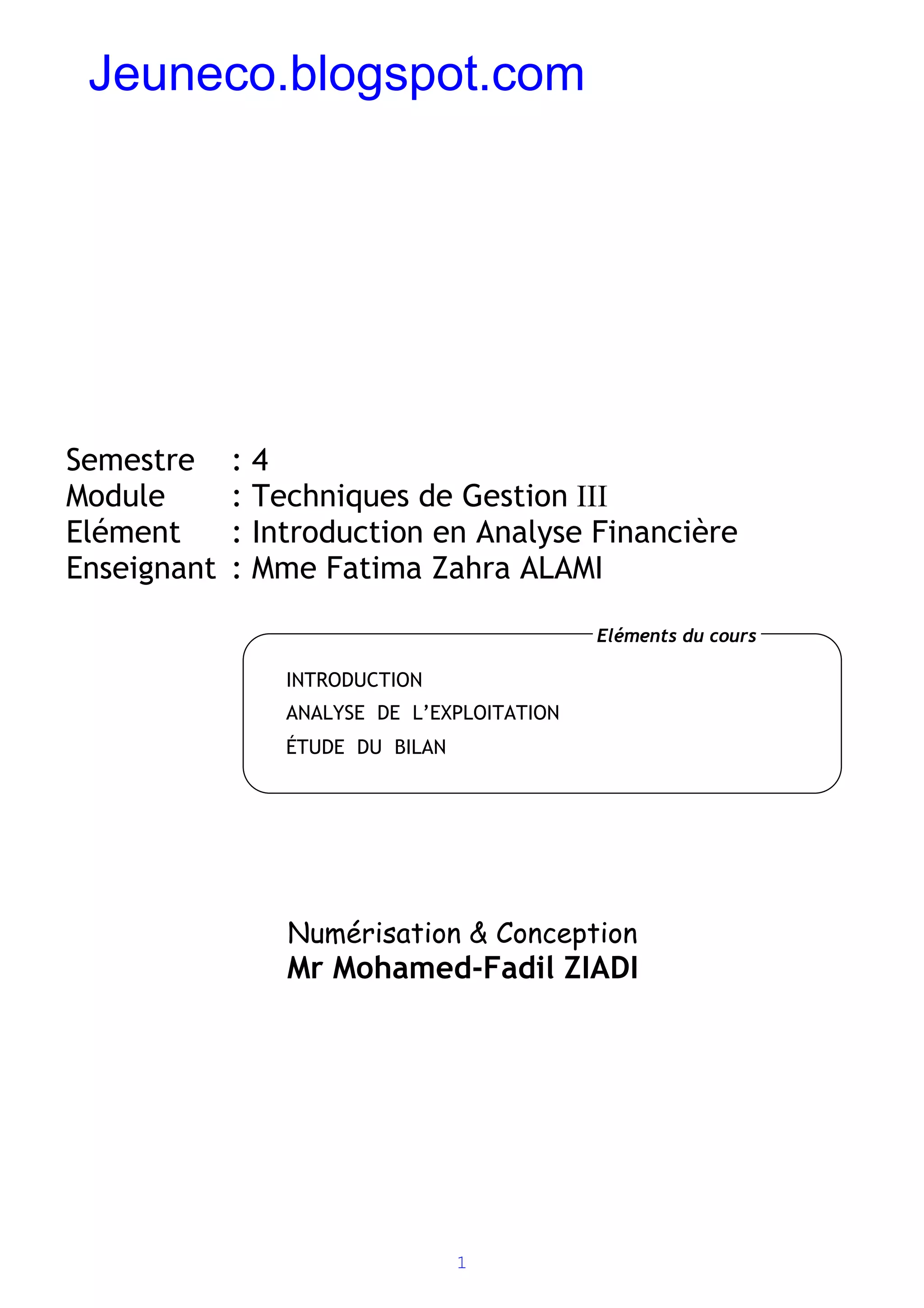 Jeuneco.blogspot.com

Semestre : 4
Module : Techniques de Gestion III
Elément : Introduction en Analyse Financière
Enseignant : Mme Fatima Zahra ALAMI

Eléments du cours

INTRODUCTION
ANALYSE DE L'EXPLOITATION
ÉTUDE DU BILAN

Numérisation & Conception
Mr Mohamed-Fadil ZIADI

1